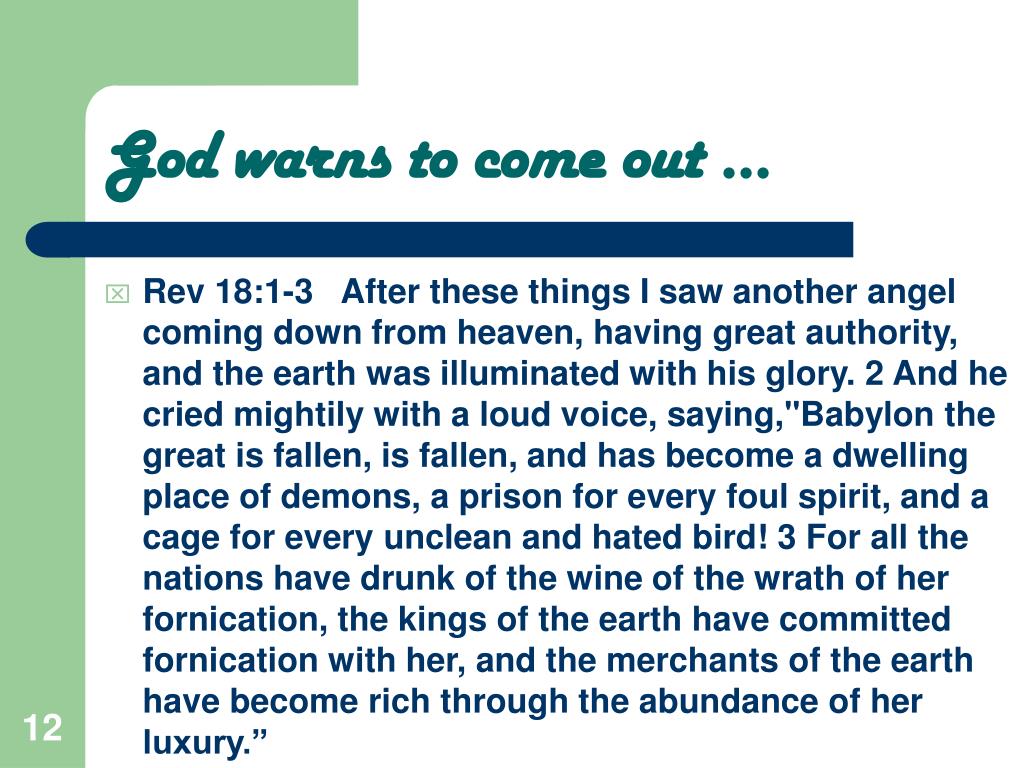 God warns to come out …

Rev 18:1-3 After these things I saw another angel coming down from heaven, having great authority, and the earth was illuminated with his glory. 2 And he cried mightily with a loud voice, saying,"Babylon the great is fallen, is fallen, and has become a dwelling place of demons, a prison for every foul spirit, and a cage for every unclean and hated bird! 3 For all the nations have drunk of the wine of the wrath of her fornication, the kings of the earth have committed fornication with her, and the merchants of the earth have become rich through the abundance of her luxury.”

12